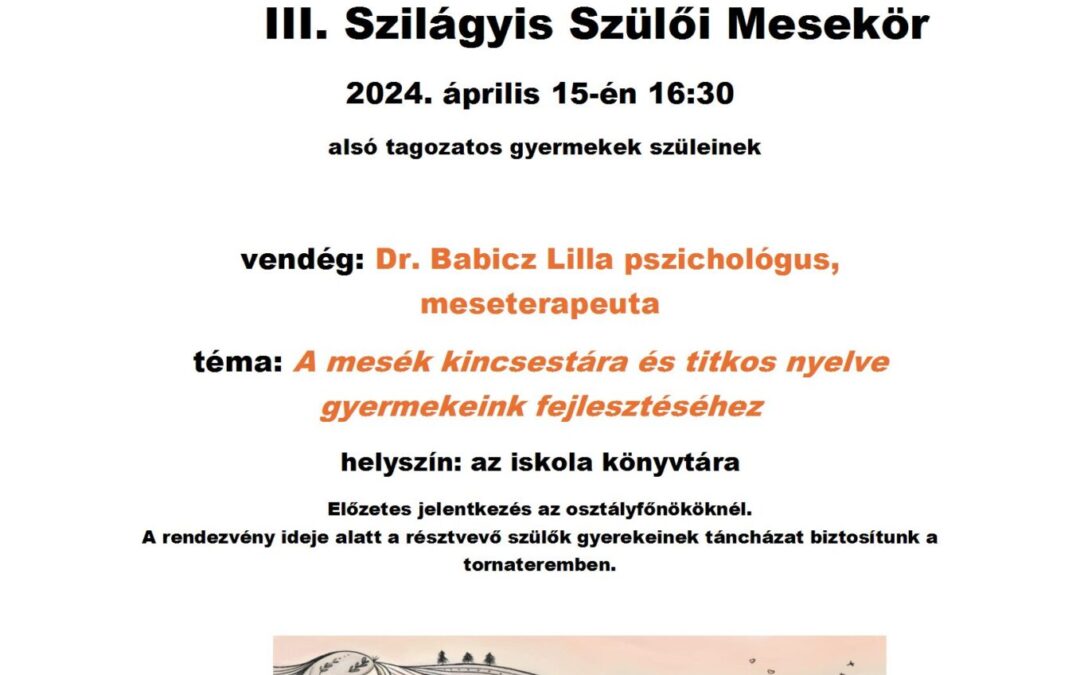 III. Szilágyis Szülői Mesekör

2024. április 15-én 16:30

alsó tagozatos gyermekek szüleinek

vendég: Dr. Babicz Lilla pszichológus, meseterapeuta

téma: A mesék kincsestára és titkos nyelve gyermekeink fejlesztéséhez

helyszín: az iskola könyvtára

Előzetes jelentkezés az osztályfőnököknél.
A rendezvény ideje alatt a résztvevő szülők gyerekeinek táncházat biztosítunk a tornateremben.